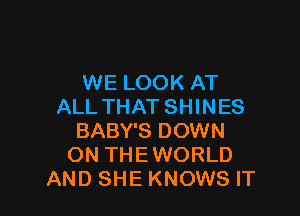 WE LOOK AT
ALL THAT SHINES
BABY'S DOWN
ON THE WORLD
AND SHE KNOWS IT